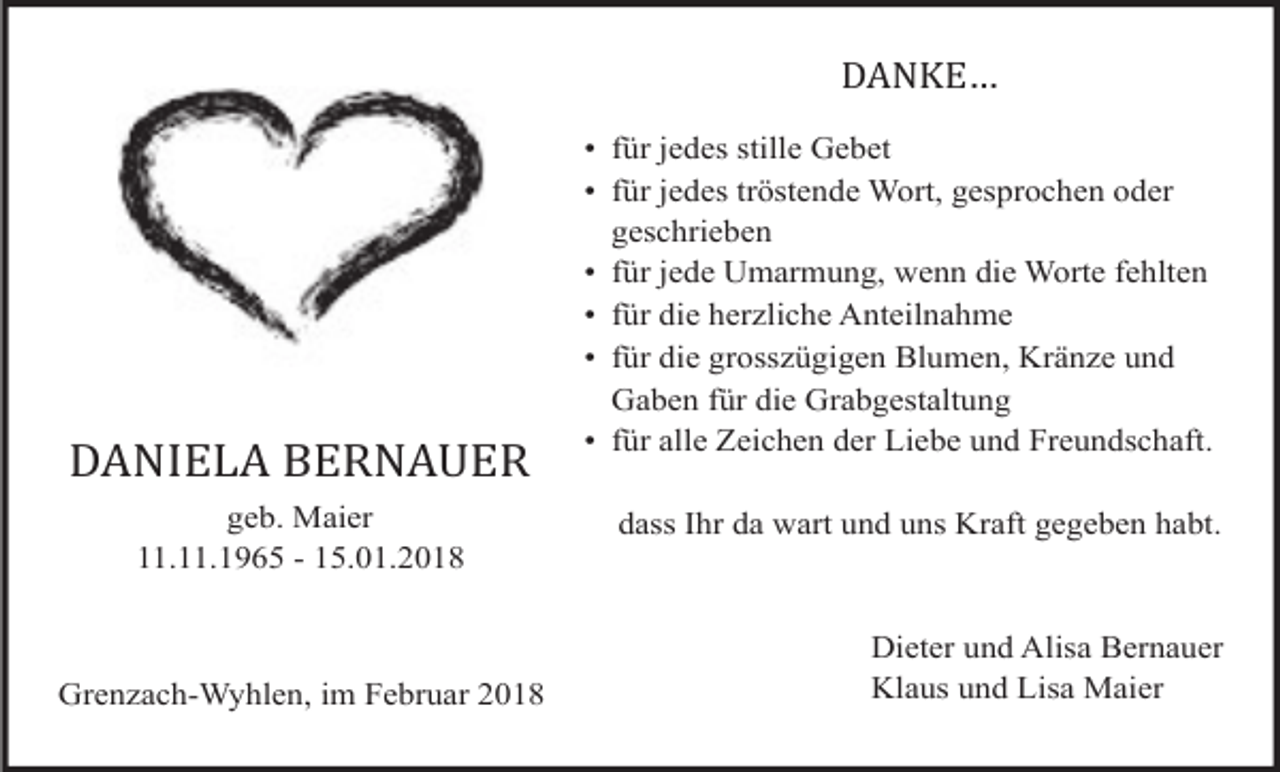 DANIELA BERNAUER

geb. Maier
11.11.1965 - 15.01.2018

Grenzach-Wyhlen, im Februar 2018

DANKE…

• für jedes stille Gebet
• für jedes tröstende Wort, gesprochen oder geschrieben
• für jede Umarmung, wenn die Worte fehlten
• für die herzliche Anteilnahme
• für die grosszügigen Blumen, Kränze und Gaben für die Grabgestaltung
• für alle Zeichen der Liebe und Freundschaft.

dass Ihr da wart und uns Kraft gegeben habt.

Dieter und Alisa Bernauer
Klaus und Lisa Maier